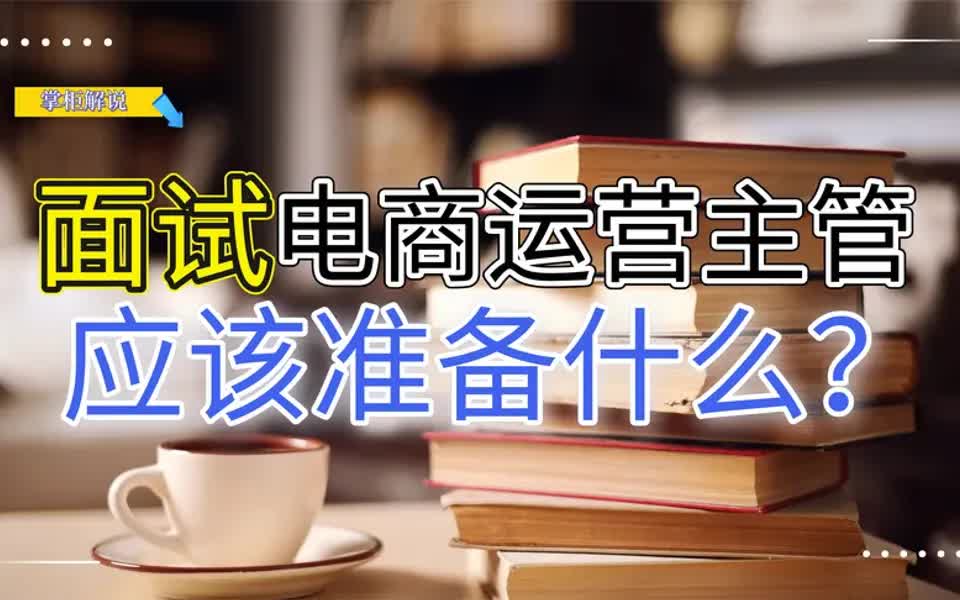 掌柜解说

面试电商运营主管
应该准备什么？